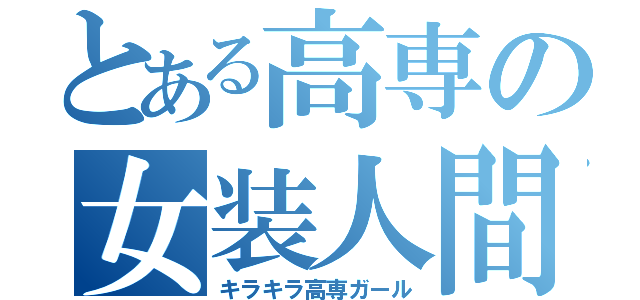 とある高専の
女装人間
キラキラ高専ガール